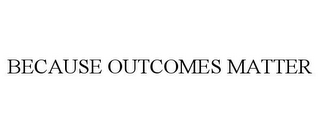 BECAUSE OUTCOMES MATTER